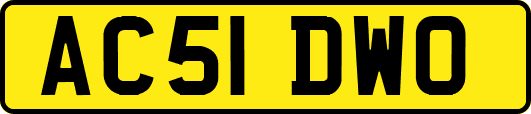 AC51 DWO